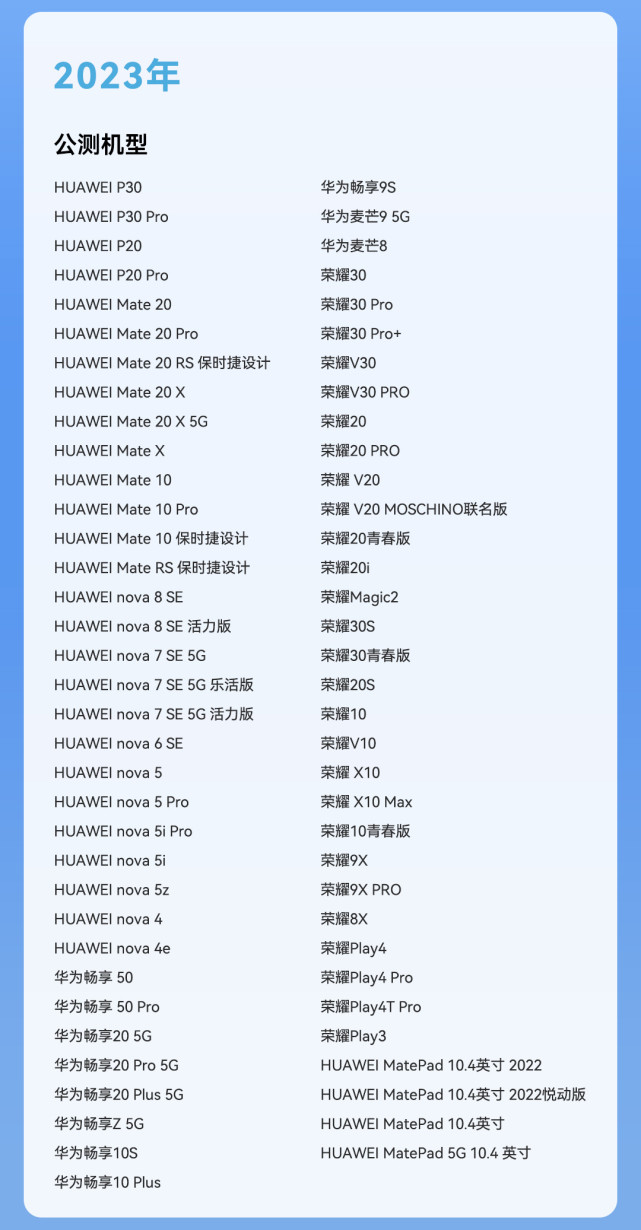 2023年

公测机型

HUAWEI P30
HUAWEI P30 Pro
HUAWEI P20
HUAWEI P20 Pro
HUAWEI Mate 20
HUAWEI Mate 20 Pro
HUAWEI Mate 20 RS 保时捷设计
HUAWEI Mate 20 X
HUAWEI Mate 20 X 5G
HUAWEI Mate X
HUAWEI Mate 10
HUAWEI Mate 10 Pro
HUAWEI Mate 10 保时捷设计
HUAWEI Mate RS 保时捷设计
HUAWEI nova 8 SE
HUAWEI nova 8 SE 活力版
HUAWEI nova 7 SE 5G
HUAWEI nova 7 SE 5G 乐活版
HUAWEI nova 7 SE 5G 活力版
HUAWEI nova 6 SE
HUAWEI nova 5
HUAWEI nova 5 Pro
HUAWEI nova 5i Pro
HUAWEI nova 5i
HUAWEI nova 5z
HUAWEI nova 4
HUAWEI nova 4e
华为畅享 50
华为畅享 50 Pro
华为畅享20 5G
华为畅享20 Pro 5G
华为畅享20 Plus 5G
华为畅享Z 5G
华为畅享10S
华为畅享10 Plus

华为畅享9S
华为麦芒9 5G
华为麦芒8
荣耀30
荣耀30 Pro
荣耀30 Pro+
荣耀V30
荣耀V30 PRO
荣耀20
荣耀20 PRO
荣耀 V20
荣耀 V20 MOSCHINO联名版
荣耀20青春版
荣耀20i
荣耀Magic2
荣耀30S
荣耀30青春版
荣耀20S
荣耀10
荣耀V10
荣耀 X10
荣耀 X10 Max
荣耀10青春版
荣耀9X
荣耀9X PRO
荣耀8X
荣耀Play4
荣耀Play4 Pro
荣耀Play4T Pro
荣耀Play3
HUAWEI MatePad 10.4英寸 2022
HUAWEI MatePad 10.4英寸 2022悦动版
HUAWEI MatePad 10.4英寸
HUAWEI MatePad 5G 10.4 英寸